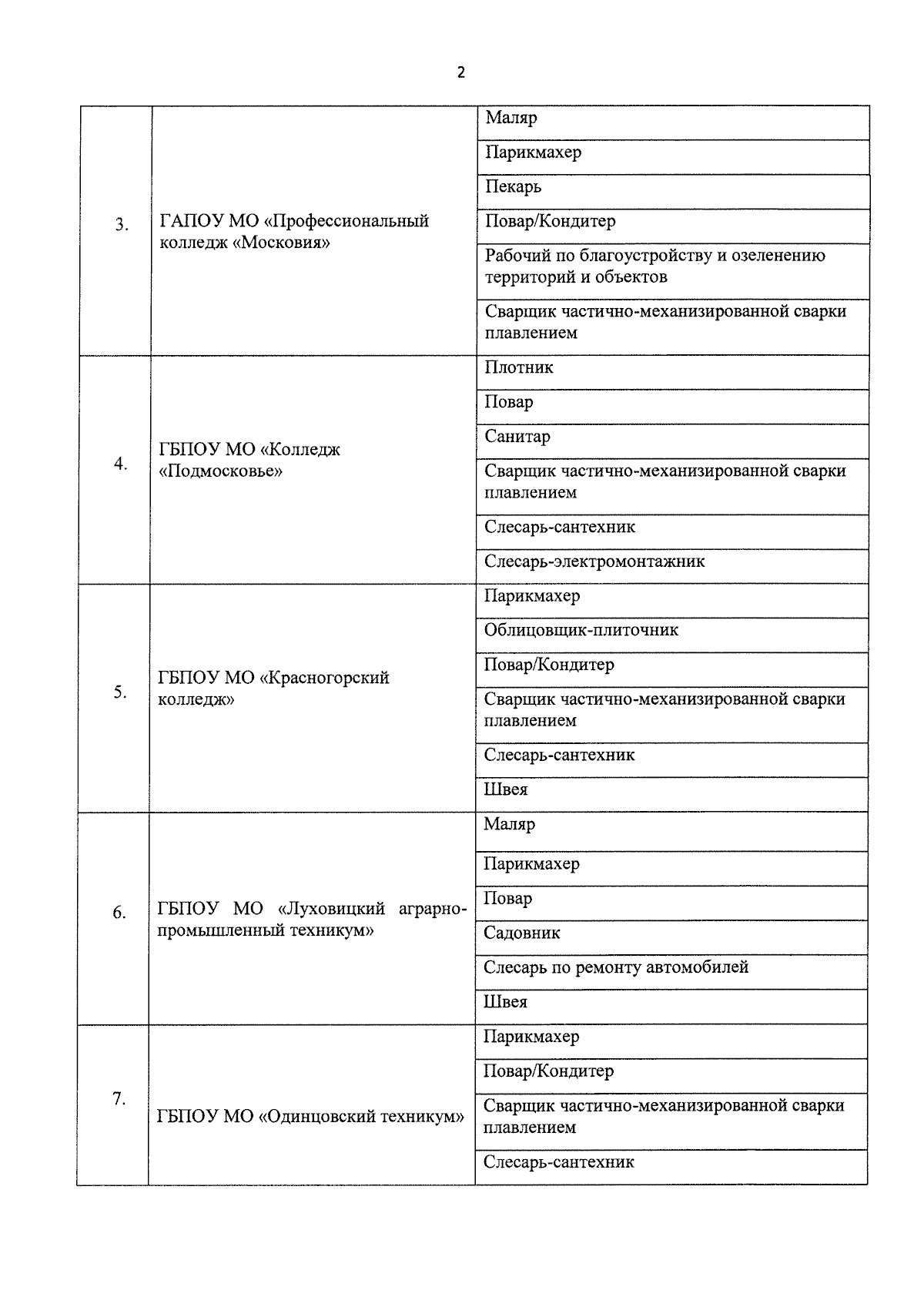 2

| | | |
|---|---|---|
| 3. | ГАПОУ МО «Профессиональный колледж «Московия» | Маляр |
| | | Парикмахер |
| | | Пекарь |
| | | Повар/Кондитер |
| | | Рабочий по благоустройству и озеленению территорий и объектов |
| | | Сварщик частично-механизированной сварки плавлением |
| 4. | ГБПОУ МО «Колледж «Подмосковье» | Плотник |
| | | Повар |
| | | Санитар |
| | | Сварщик частично-механизированной сварки плавлением |
| | | Слесарь-сантехник |
| | | Слесарь-электромонтажник |
| 5. | ГБПОУ МО «Красногорский колледж» | Парикмахер |
| | | Облицовщик-плиточник |
| | | Повар/Кондитер |
| | | Сварщик частично-механизированной сварки плавлением |
| | | Слесарь-сантехник |
| | | Швея |
| 6. | ГБПОУ МО «Луховицкий аграрно-промышленный техникум» | Маляр |
| | | Парикмахер |
| | | Повар |
| | | Садовник |
| | | Слесарь по ремонту автомобилей |
| | | Швея |
| 7. | ГБПОУ МО «Одинцовский техникум» | Парикмахер |
| | | Повар/Кондитер |
| | | Сварщик частично-механизированной сварки плавлением |
| | | Слесарь-сантехник |